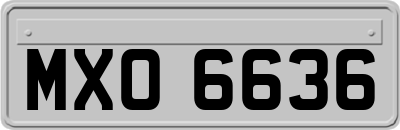 MXO 6636